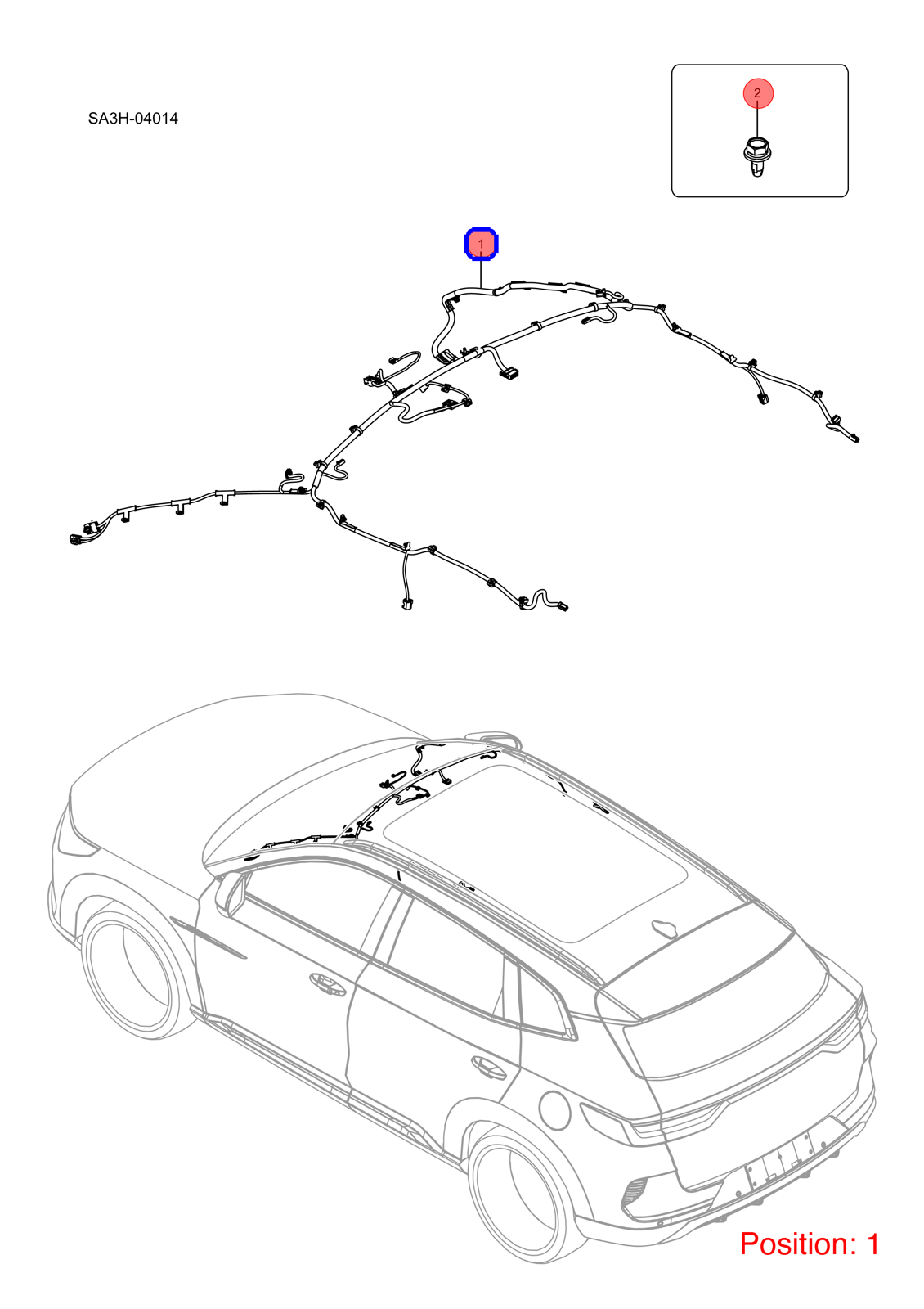 SA3H-04014

2

1

Position: 1